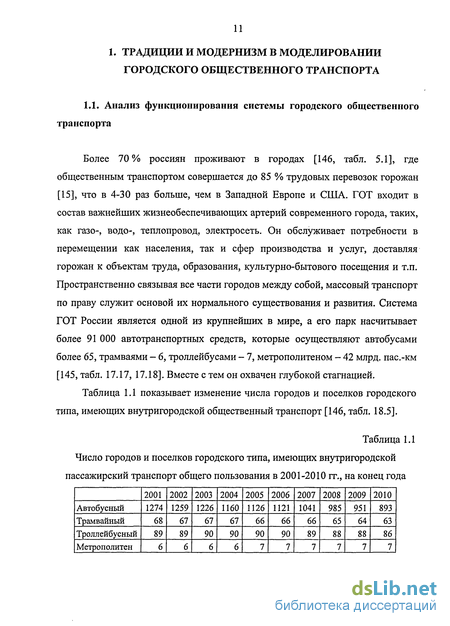 11

1. ТРАДИЦИИ И МОДЕРНИЗМ В МОДЕЛИРОВАНИИ ГОРОДСКОГО ОБЩЕСТВЕННОГО ТРАНСПОРТА

1.1. Анализ функционирования системы городского общественного транспорта

Более 70 % россиян проживают в городах [146, табл. 5.1], где общественным транспортом совершается до 85 % трудовых перевозок горожан [15], что в 4-30 раз больше, чем в Западной Европе и США. ГОТ входит в состав важнейших жизнеобеспечивающих артерий современного города, таких, как газо-, водо-, теплопровод, электросеть. Он обслуживает потребности в перемещении как населения, так и сфер производства и услуг, доставляя горожан к объектам труда, образования, культурно-бытового посещения и т.п. Пространственно связывая все части городов между собой, массовый транспорт по праву служит основой их нормального существования и развития. Система ГОТ России является одной из крупнейших в мире, а его парк насчитывает более 91 000 автотранспортных средств, которые осуществляют автобусами более 65, трамваями – 6, троллейбусами – 7, метрополитеном – 42 млрд. пас.-км [145, табл. 17.17, 17.18]. Вместе с тем он охвачен глубокой стагнацией.

Таблица 1.1 показывает изменение числа городов и поселков городского типа, имеющих внутригородской общественный транспорт [146, табл. 18.5].

Таблица 1.1

Число городов и поселков городского типа, имеющих внутригородской пассажирский транспорт общего пользования в 2001-2010 гг., на конец года

| | 2001 | 2002 | 2003 | 2004 | 2005 | 2006 | 2007 | 2008 | 2009 | 2010 |
|---|---|---|---|---|---|---|---|---|---|---|
| Автобусный | 1274 | 1259 | 1226 | 1160 | 1126 | 1121 | 1041 | 985 | 951 | 893 |
| Трамвайный | 68 | 67 | 67 | 67 | 66 | 66 | 66 | 65 | 64 | 63 |
| Троллейбусный | 89 | 89 | 90 | 90 | 90 | 90 | 89 | 88 | 88 | 86 |
| Метрополитен | 6 | 6 | 6 | 6 | 7 | 7 | 7 | 7 | 7 | 7 |

dsLib.net
библиотека диссертаций